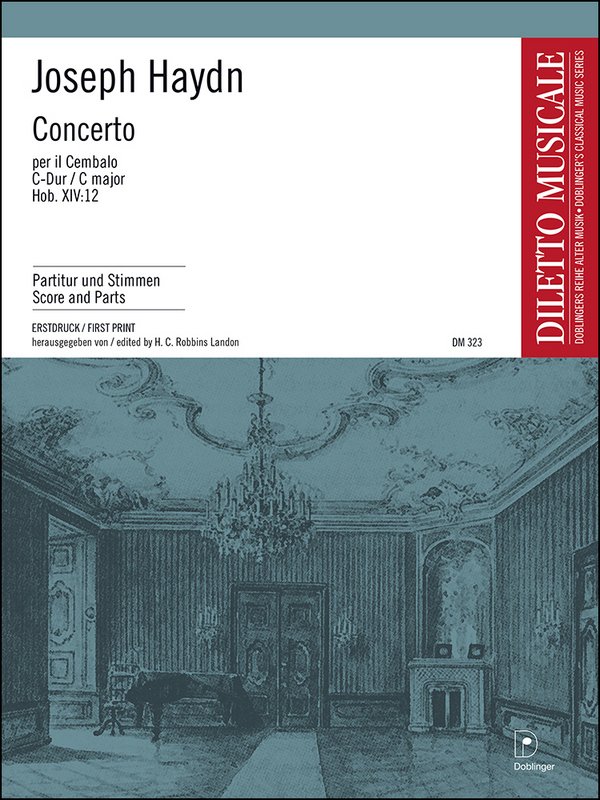 Joseph Haydn

Concerto

per il Cembalo
C-Dur / C major
Hob. XIV:12

Partitur und Stimmen
Score and Parts

ERSTDRUCK / FIRST PRINT
herausgegeben von / edited by H. C. Robbins Landon

DM 323

DILETTO MUSICALE
DOBLINGERS REIHE ALTER MUSIK • DOBLINGER'S CLASSICAL MUSIC SERIES

D
Doblinger